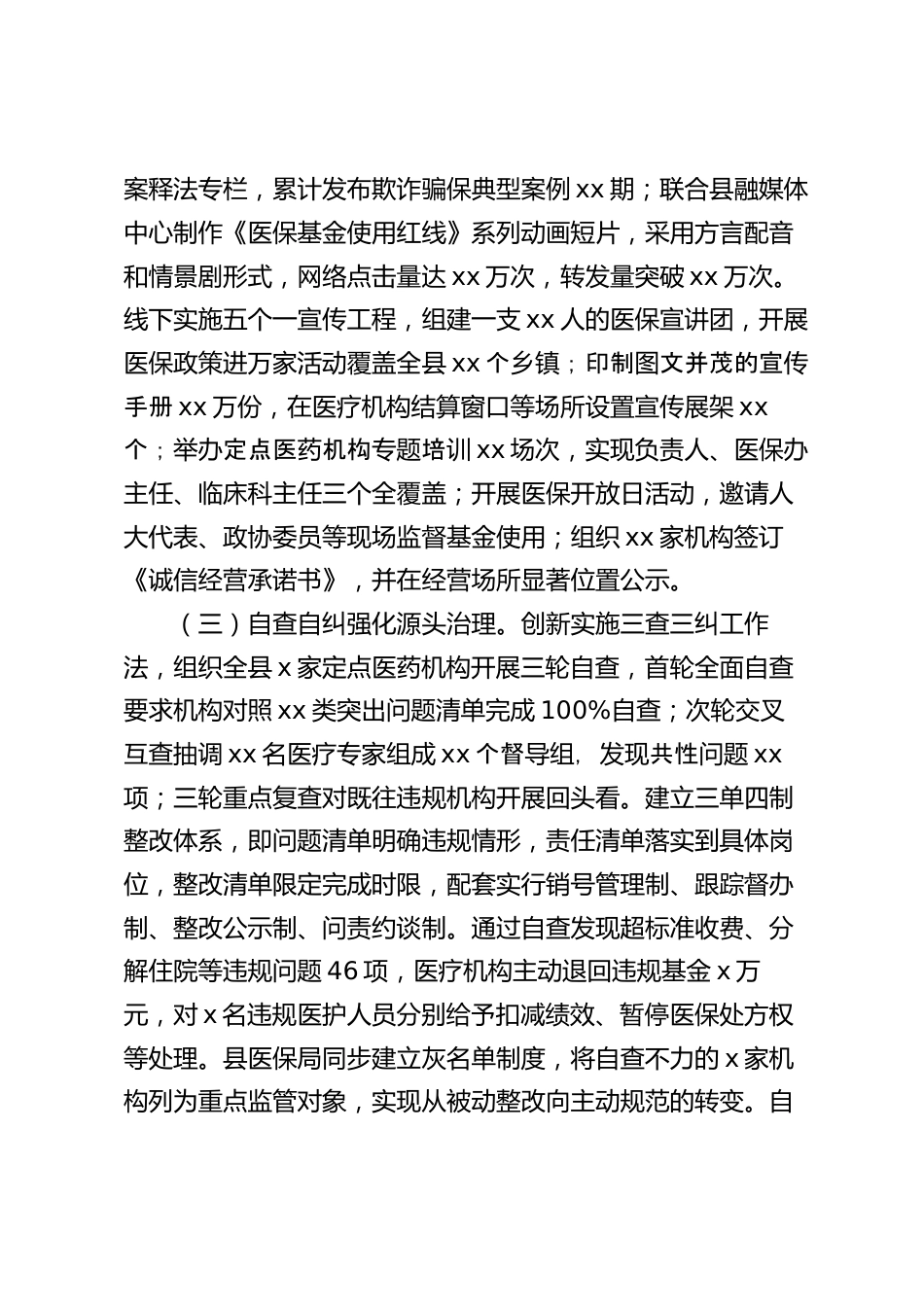 案释法专栏，累计发布欺诈骗保典型案例 xx 期；联合县融媒体中心制作《医保基金使用红线》系列动画短片，采用方言配音和情景剧形式，网络点击量达 xx 万次，转发量突破 xx 万次。线下实施五个一宣传工程，组建一支 xx 人的医保宣讲团，开展医保政策进万家活动覆盖全县 xx 个乡镇；印制图文并茂的宣传手册 xx 万份，在医疗机构结算窗口等场所设置宣传展架 xx 个；举办定点医药机构专题培训 xx 场次，实现负责人、医保办主任、临床科主任三个全覆盖；开展医保开放日活动，邀请人大代表、政协委员等现场监督基金使用；组织 xx 家机构签订《诚信经营承诺书》，并在经营场所显著位置公示。

（三）自查自纠强化源头治理。创新实施三查三纠工作法，组织全县 x 家定点医药机构开展三轮自查，首轮全面自查要求机构对照 xx 类突出问题清单完成 100%自查；次轮交叉互查抽调 xx 名医疗专家组成 xx 个督导组，发现共性问题 xx 项；三轮重点复查对既往违规机构开展回头看。建立三单四制整改体系，即问题清单明确违规情形，责任清单落实到具体岗位，整改清单限定完成时限，配套实行销号管理制、跟踪督办制、整改公示制、问责约谈制。通过自查发现超标准收费、分解住院等违规问题 46 项，医疗机构主动退回违规基金 x 万元，对 x 名违规医护人员分别给予扣减绩效、暂停医保处方权等处理。县医保局同步建立灰名单制度，将自查不力的 x 家机构列为重点监管对象，实现从被动整改向主动规范的转变。自